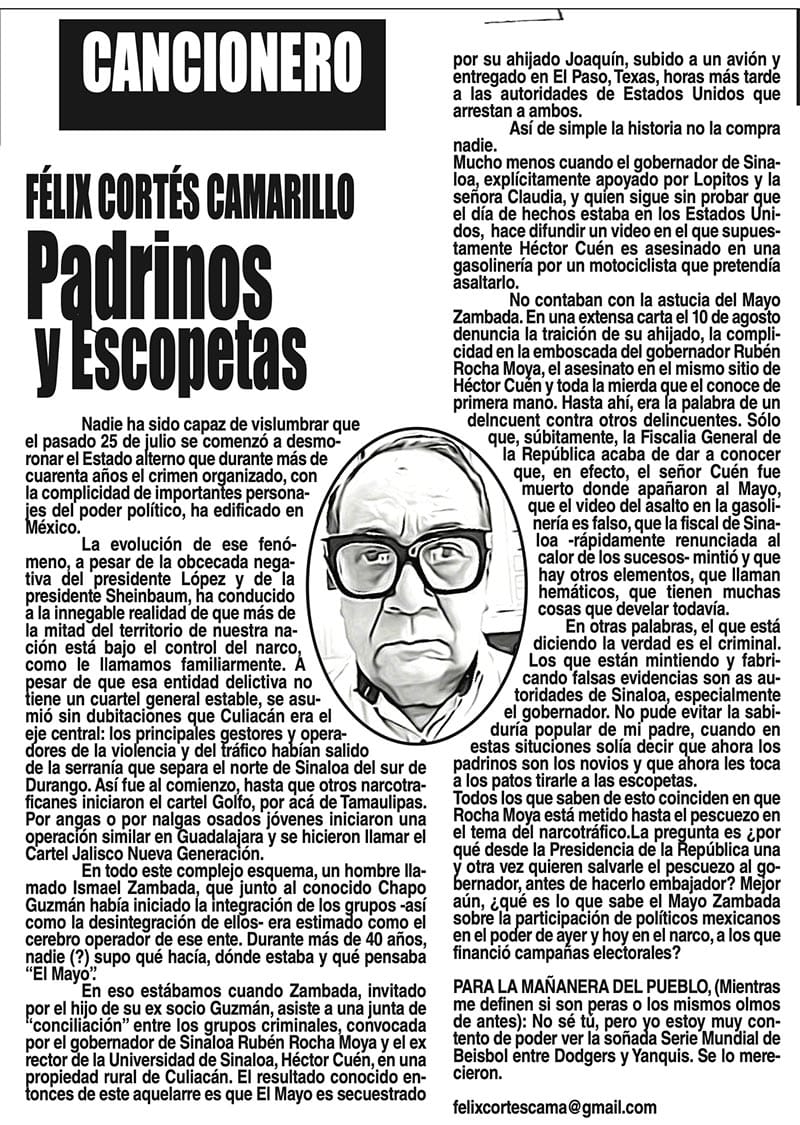 CANCIONERO

FÉLIX CORTÉS CAMARILLO

Padrinos y Escopetas

Nadie ha sido capaz de vislumbrar que el pasado 25 de julio se comenzó a desmoronar el Estado alterno que durante más de cuarenta años el crimen organizado, con la complicidad de importantes personajes del poder político, ha edificado en México.

La evolución de ese fenómeno, a pesar de la obcecada negativa del presidente López y de la presidente Sheinbaum, ha conducido a la innegable realidad de que más de la mitad del territorio de nuestra nación está bajo el control del narco, como le llamamos familiarmente. A pesar de que esa entidad delictiva no tiene un cuartel general estable, se asumió sin dubitaciones que Culiacán era el eje central: los principales gestores y operadores de la violencia y del tráfico habían salido de la serranía que separa el norte de Sinaloa del sur de Durango. Así fue al comienzo, hasta que otros narcotraficanes iniciaron el cartel Golfo, por acá de Tamaulipas. Por angas o por nalgas osados jóvenes iniciaron una operación similar en Guadalajara y se hicieron llamar el Cartel Jalisco Nueva Generación.

En todo este complejo esquema, un hombre llamado Ismael Zambada, que junto al conocido Chapo Guzmán había iniciado la integración de los grupos -así como la desintegración de ellos- era estimado como el cerebro operador de ese ente. Durante más de 40 años, nadie (?) supo qué hacía, dónde estaba y qué pensaba "El Mayo".

En eso estábamos cuando Zambada, invitado por el hijo de su ex socio Guzmán, asiste a una junta de "conciliación" entre los grupos criminales, convocada por el gobernador de Sinaloa Rubén Rocha Moya y el ex rector de la Universidad de Sinaloa, Héctor Cuén, en una propiedad rural de Culiacán. El resultado conocido entonces de este aquelarre es que El Mayo es secuestrado por su ahijado Joaquín, subido a un avión y entregado en El Paso, Texas, horas más tarde a las autoridades de Estados Unidos que arrestan a ambos.

Así de simple la historia no la compra nadie.

Mucho menos cuando el gobernador de Sinaloa, explícitamente apoyado por Lopitos y la señora Claudia, y quien sigue sin probar que el día de hechos estaba en los Estados Unidos, hace difundir un video en el que supuestamente Héctor Cuén es asesinado en una gasolinería por un motociclista que pretendía asaltarlo.

No contaban con la astucia del Mayo Zambada. En una extensa carta el 10 de agosto denuncia la traición de su ahijado, la complicidad en la emboscada del gobernador Rubén Rocha Moya, el asesinato en el mismo sitio de Héctor Cuén y toda la mierda que el conoce de primera mano. Hasta ahí, era la palabra de un delncuent contra otros delincuentes. Sólo que, súbitamente, la Fiscalía General de la República acaba de dar a conocer que, en efecto, el señor Cuén fue muerto donde apañaron al Mayo, que el video del asalto en la gasolinería es falso, que la fiscal de Sinaloa -rápidamente renunciada al calor de los sucesos- mintió y que hay otros elementos, que llaman hemáticos, que tienen muchas cosas que develar todavía.

En otras palabras, el que está diciendo la verdad es el criminal. Los que están mintiendo y fabricando falsas evidencias son as autoridades de Sinaloa, especialmente el gobernador. No pude evitar la sabiduría popular de mi padre, cuando en estas situciones solía decir que ahora los padrinos son los novios y que ahora les toca a los patos tirarle a las escopetas.

Todos los que saben de esto coinciden en que Rocha Moya está metido hasta el pescuezo en el tema del narcotráfico.La pregunta es ¿por qué desde la Presidencia de la República una y otra vez quieren salvarle el pescuezo al gobernador, antes de hacerlo embajador? Mejor aún, ¿qué es lo que sabe el Mayo Zambada sobre la participación de políticos mexicanos en el poder de ayer y hoy en el narco, a los que financió campañas electorales?

PARA LA MAÑANERA DEL PUEBLO, (Mientras me definen si son peras o los mismos olmos de antes): No sé tú, pero yo estoy muy contento de poder ver la soñada Serie Mundial de Beisbol entre Dodgers y Yanquis. Se lo merecieron.

felixcortescama@gmail.com